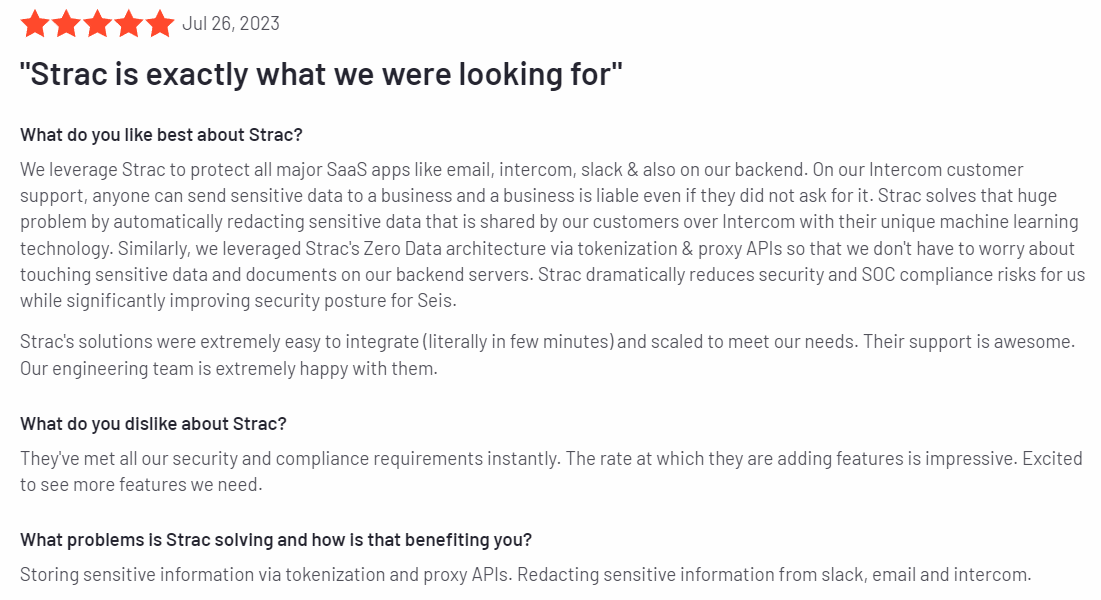 Jul 26, 2023

"Strac is exactly what we were looking for"

What do you like best about Strac?

We leverage Strac to protect all major SaaS apps like email, intercom, slack & also on our backend. On our Intercom customer support, anyone can send sensitive data to a business and a business is liable even if they did not ask for it. Strac solves that huge problem by automatically redacting sensitive data that is shared by our customers over Intercom with their unique machine learning technology. Similarly, we leveraged Strac's Zero Data architecture via tokenization & proxy APIs so that we don't have to worry about touching sensitive data and documents on our backend servers. Strac dramatically reduces security and SOC compliance risks for us while significantly improving security posture for Seis.

Strac's solutions were extremely easy to integrate (literally in few minutes) and scaled to meet our needs. Their support is awesome. Our engineering team is extremely happy with them.

What do you dislike about Strac?

They've met all our security and compliance requirements instantly. The rate at which they are adding features is impressive. Excited to see more features we need.

What problems is Strac solving and how is that benefiting you?

Storing sensitive information via tokenization and proxy APIs. Redacting sensitive information from slack, email and intercom.